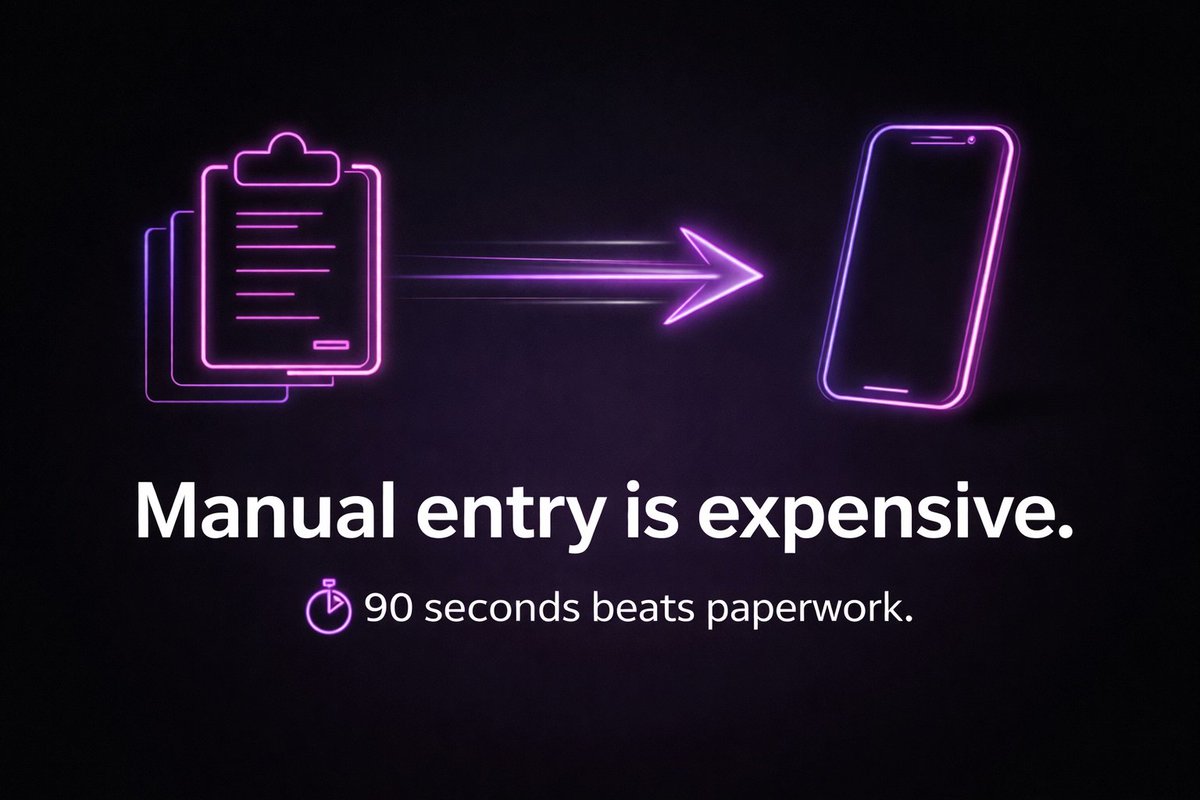 Manual entry is expensive.

90 seconds beats paperwork.